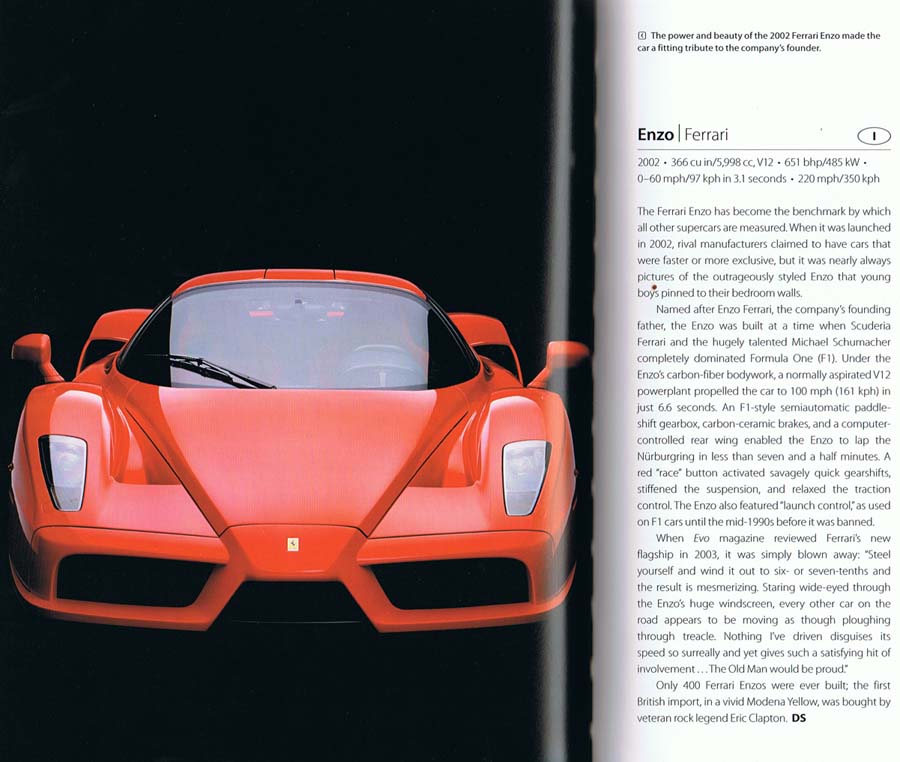 The power and beauty of the 2002 Ferrari Enzo made the car a fitting tribute to the company's founder.

Enzo | Ferrari

I

2002 • 366 cu in/5,998 cc, V12 • 651 bhp/485 kW • 0–60 mph/97 kph in 3.1 seconds • 220 mph/350 kph

The Ferrari Enzo has become the benchmark by which all other supercars are measured. When it was launched in 2002, rival manufacturers claimed to have cars that were faster or more exclusive, but it was nearly always pictures of the outrageously styled Enzo that young boys pinned to their bedroom walls.

Named after Enzo Ferrari, the company's founding father, the Enzo was built at a time when Scuderia Ferrari and the hugely talented Michael Schumacher completely dominated Formula One (F1). Under the Enzo's carbon-fiber bodywork, a normally aspirated V12 powerplant propelled the car to 100 mph (161 kph) in just 6.6 seconds. An F1-style semiautomatic paddle-shift gearbox, carbon-ceramic brakes, and a computer-controlled rear wing enabled the Enzo to lap the Nürburgring in less than seven and a half minutes. A red "race" button activated savagely quick gearshifts, stiffened the suspension, and relaxed the traction control. The Enzo also featured "launch control," as used on F1 cars until the mid-1990s before it was banned.

When Evo magazine reviewed Ferrari's new flagship in 2003, it was simply blown away: "Steel yourself and wind it out to six- or seven-tenths and the result is mesmerizing. Staring wide-eyed through the Enzo's huge windscreen, every other car on the road appears to be moving as though ploughing through treacle. Nothing I've driven disguises its speed so surreally and yet gives such a satisfying hit of involvement . . . The Old Man would be proud."

Only 400 Ferrari Enzos were ever built; the first British import, in a vivid Modena Yellow, was bought by veteran rock legend Eric Clapton. DS